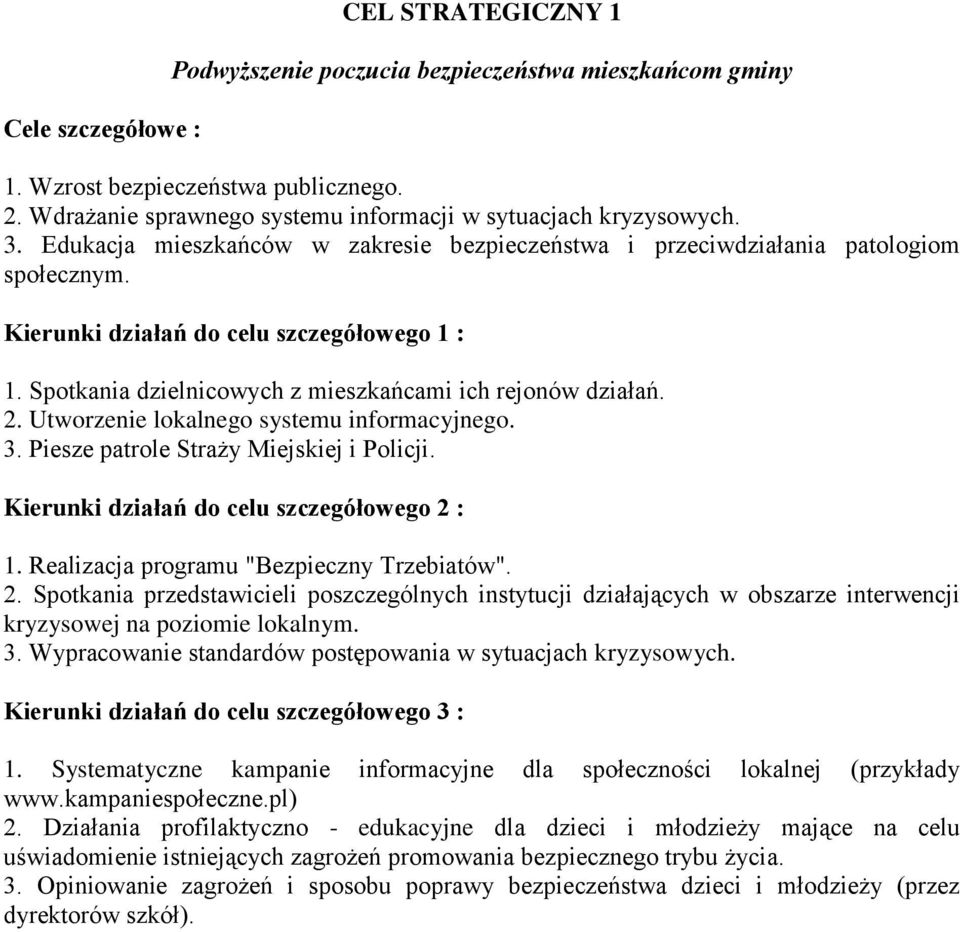 CEL STRATEGICZNY 1

Podwyższenie poczucia bezpieczeństwa mieszkańcom gminy

Cele szczegółowe :

1. Wzrost bezpieczeństwa publicznego.
2. Wdrażanie sprawnego systemu informacji w sytuacjach kryzysowych.
3. Edukacja mieszkańców w zakresie bezpieczeństwa i przeciwdziałania patologiom społecznym.

Kierunki działań do celu szczegółowego 1 :

1. Spotkania dzielnicowych z mieszkańcami ich rejonów działań.
2. Utworzenie lokalnego systemu informacyjnego.
3. Piesze patrole Straży Miejskiej i Policji.

Kierunki działań do celu szczegółowego 2 :

1. Realizacja programu "Bezpieczny Trzebiatów".
2. Spotkania przedstawicieli poszczególnych instytucji działających w obszarze interwencji kryzysowej na poziomie lokalnym.
3. Wypracowanie standardów postępowania w sytuacjach kryzysowych.

Kierunki działań do celu szczegółowego 3 :

1. Systematyczne kampanie informacyjne dla społeczności lokalnej (przykłady www.kampaniespołeczne.pl)
2. Działania profilaktyczno - edukacyjne dla dzieci i młodzieży mające na celu uświadomienie istniejących zagrożeń promowania bezpiecznego trybu życia.
3. Opiniowanie zagrożeń i sposobu poprawy bezpieczeństwa dzieci i młodzieży (przez dyrektorów szkół).